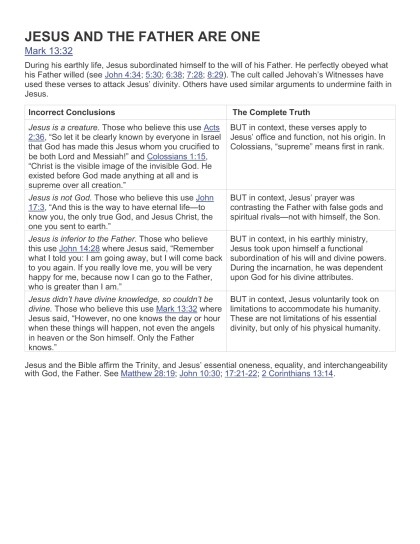 JESUS AND THE FATHER ARE ONE

Mark 13:32

During his earthly life, Jesus subordinated himself to the will of his Father. He perfectly obeyed what his Father willed (see John 4:34; 5:30; 6:38; 7:28; 8:29). The cult called Jehovah's Witnesses have used these verses to attack Jesus' divinity. Others have used similar arguments to undermine faith in Jesus.

| Incorrect Conclusions | The Complete Truth |
|---|---|
| Jesus is a creature. Those who believe this use Acts 2:36, "So let it be clearly known by everyone in Israel that God has made this Jesus whom you crucified to be both Lord and Messiah!" and Colossians 1:15, "Christ is the visible image of the invisible God. He existed before God made anything at all and is supreme over all creation." | BUT in context, these verses apply to Jesus' office and function, not his origin. In Colossians, "supreme" means first in rank. |
| Jesus is not God. Those who believe this use John 17:3, "And this is the way to have eternal life—to know you, the only true God, and Jesus Christ, the one you sent to earth." | BUT in context, Jesus' prayer was contrasting the Father with false gods and spiritual rivals—not with himself, the Son. |
| Jesus is inferior to the Father. Those who believe this use John 14:28 where Jesus said, "Remember what I told you: I am going away, but I will come back to you again. If you really love me, you will be very happy for me, because now I can go to the Father, who is greater than I am." | BUT in context, in his earthly ministry, Jesus took upon himself a functional subordination of his will and divine powers. During the incarnation, he was dependent upon God for his divine attributes. |
| Jesus didn't have divine knowledge, so couldn't be divine. Those who believe this use Mark 13:32 where Jesus said, "However, no one knows the day or hour when these things will happen, not even the angels in heaven or the Son himself. Only the Father knows." | BUT in context, Jesus voluntarily took on limitations to accommodate his humanity. These are not limitations of his essential divinity, but only of his physical humanity. |

Jesus and the Bible affirm the Trinity, and Jesus' essential oneness, equality, and interchangeability with God, the Father. See Matthew 28:19; John 10:30; 17:21-22; 2 Corinthians 13:14.